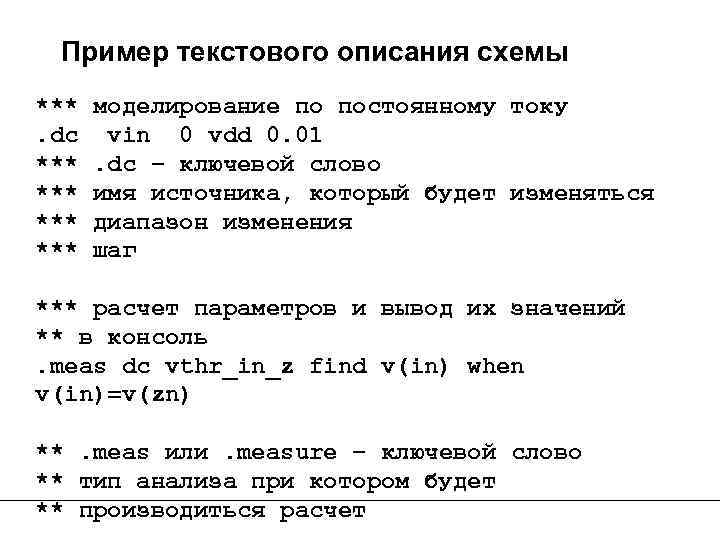 Пример текстового описания схемы

*** моделирование по постоянному току
.dc vin 0 vdd 0.01
*** .dc – ключевой слово
*** имя источника, который будет изменяться
*** диапазон изменения
*** шаг

*** расчет параметров и вывод их значений
** в консоль
.meas dc vthr_in_z find v(in) when v(in)=v(zn)

** .meas или .measure – ключевой слово
** тип анализа при котором будет
** производиться расчет